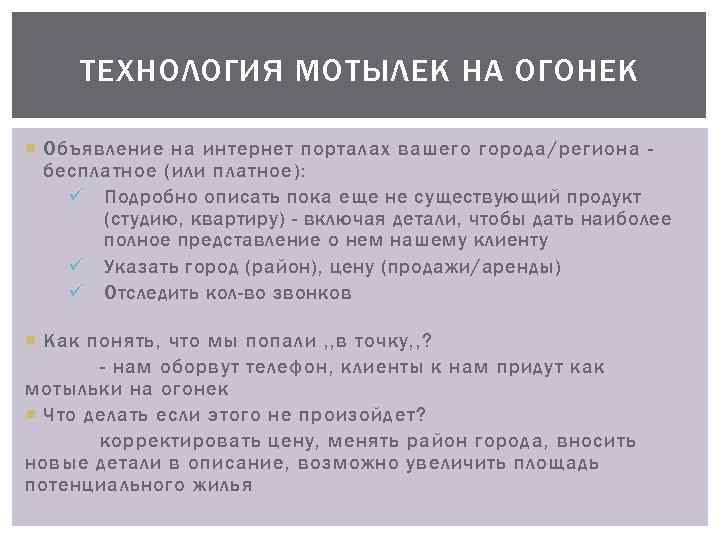 ТЕХНОЛОГИЯ МОТЫЛЕК НА ОГОНЕК

Объявление на интернет порталах вашего города/региона - бесплатное (или платное):

✓ Подробно описать пока еще не существующий продукт (студию, квартиру) - включая детали, чтобы дать наиболее полное представление о нем нашему клиенту

✓ Указать город (район), цену (продажи/аренды)

✓ Отследить кол-во звонков

Как понять, что мы попали ,,в точку,,?

- нам оборвут телефон, клиенты к нам придут как мотыльки на огонек

Что делать если этого не произойдет?

корректировать цену, менять район города, вносить новые детали в описание, возможно увеличить площадь потенциального жилья